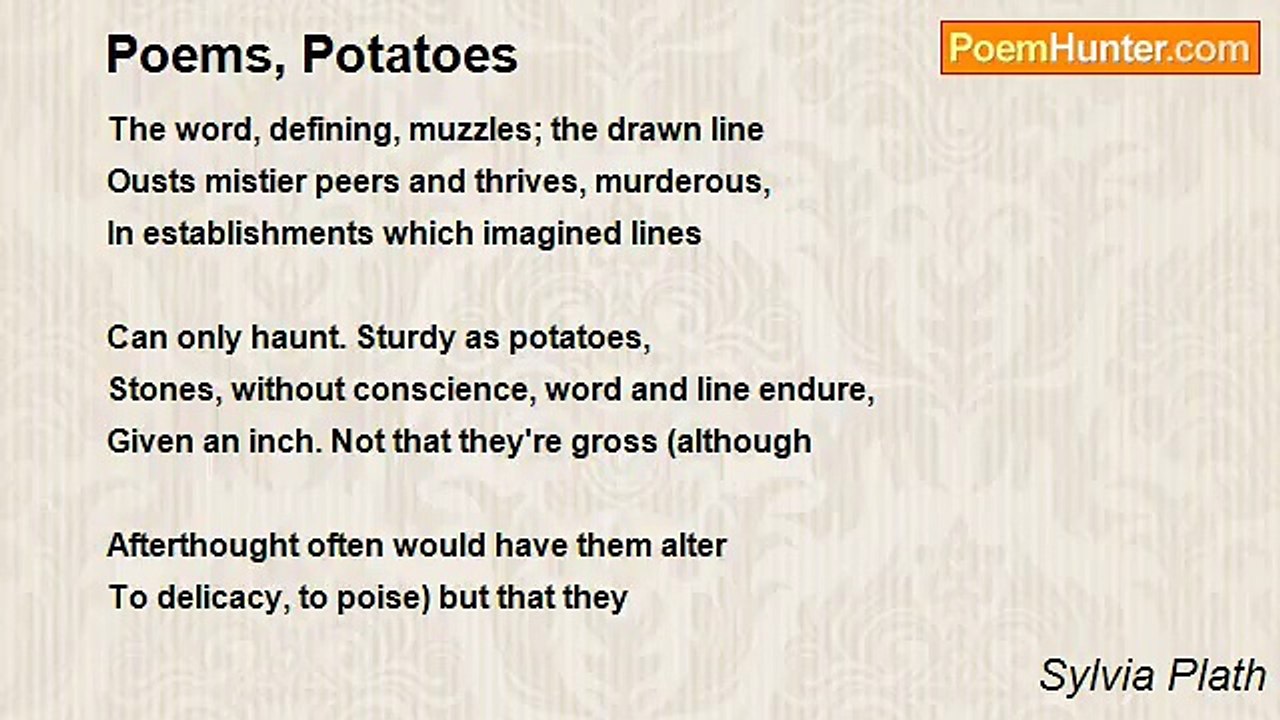 Poems, Potatoes

PoemHunter.com

The word, defining, muzzles; the drawn line
Ousts mistier peers and thrives, murderous,
In establishments which imagined lines

Can only haunt. Sturdy as potatoes,
Stones, without conscience, word and line endure,
Given an inch. Not that they're gross (although

Afterthought often would have them alter
To delicacy, to poise) but that they

Sylvia Plath